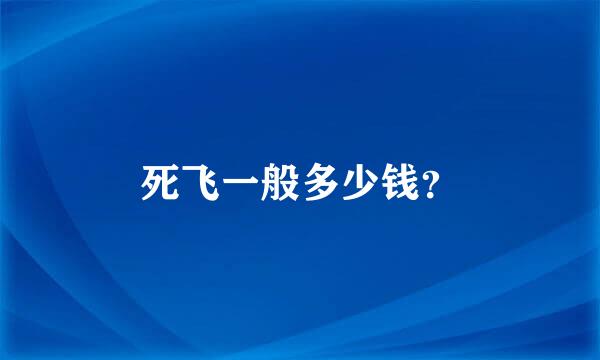 死飞一般多少钱?